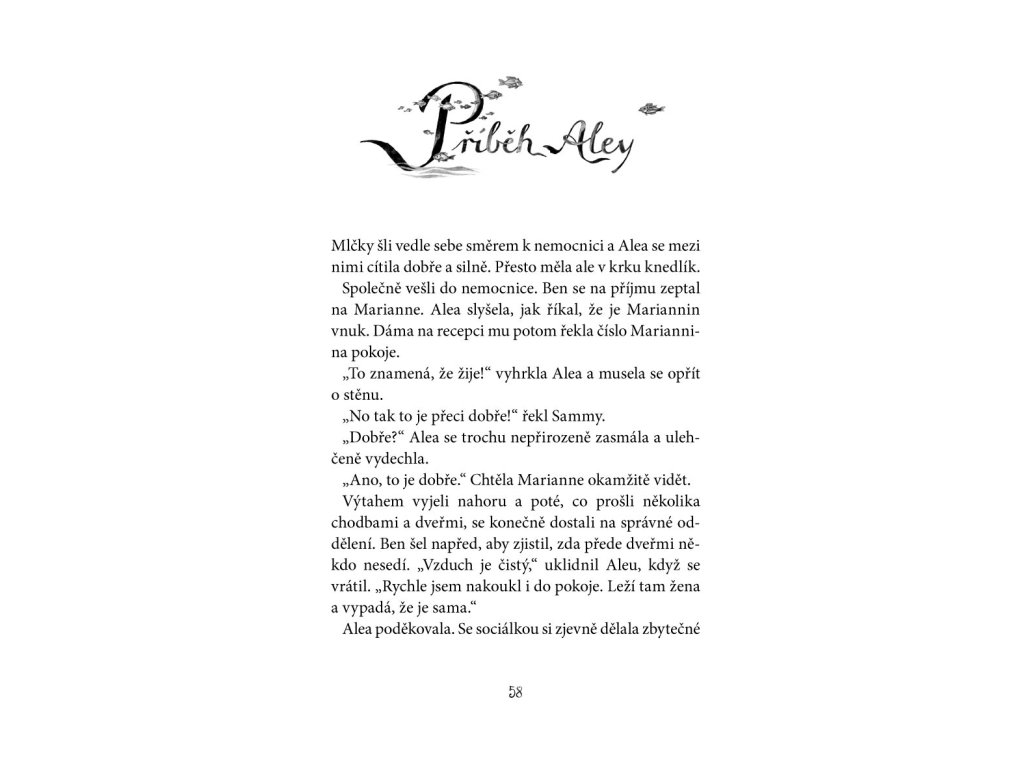 Příběh Aley

Mlčky šli vedle sebe směrem k nemocnici a Alea se mezi nimi cítila dobře a silně. Přesto měla ale v krku knedlík.

Společně vešli do nemocnice. Ben se na příjmu zeptal na Marianne. Alea slyšela, jak říkal, že je Mariannin vnuk. Dáma na recepci mu potom řekla číslo Mariannina pokoje.

„To znamená, že žije!“ vyhrkla Alea a musela se opřít o stěnu.

„No tak to je přeci dobře!“ řekl Sammy.

„Dobře?“ Alea se trochu nepřirozeně zasmála a ulehčeně vydechla.

„Ano, to je dobře.“ Chtěla Marianne okamžitě vidět.

Výtahem vyjeli nahoru a poté, co prošli několika chodbami a dveřmi, se konečně dostali na správné oddělení. Ben šel napřed, aby zjistil, zda přede dveřmi někdo nesedí. „Vzduch je čistý,“ uklidnil Aleu, když se vrátil. „Rychle jsem nakoukl i do pokoje. Leží tam žena a vypadá, že je sama.“

Alea poděkovala. Se sociálkou si zjevně dělala zbytečné

58